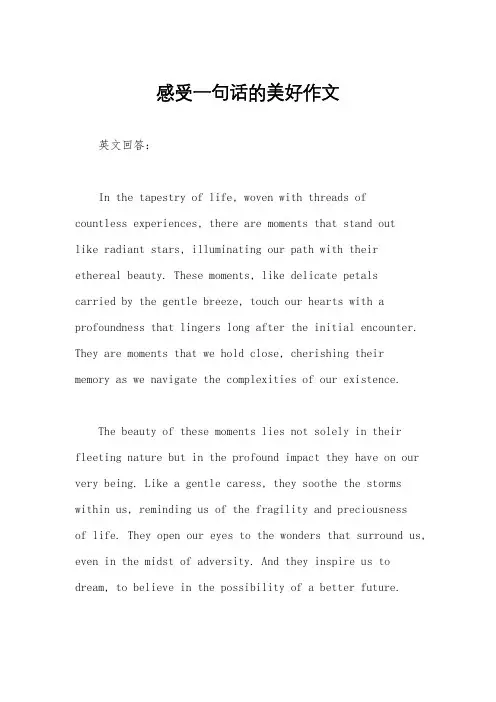 感受一句话的美好作文

英文回答：

In the tapestry of life, woven with threads of countless experiences, there are moments that stand out like radiant stars, illuminating our path with their ethereal beauty. These moments, like delicate petals carried by the gentle breeze, touch our hearts with a profoundness that lingers long after the initial encounter. They are moments that we hold close, cherishing their memory as we navigate the complexities of our existence.

The beauty of these moments lies not solely in their fleeting nature but in the profound impact they have on our very being. Like a gentle caress, they soothe the storms within us, reminding us of the fragility and preciousness of life. They open our eyes to the wonders that surround us, even in the midst of adversity. And they inspire us to dream, to believe in the possibility of a better future.